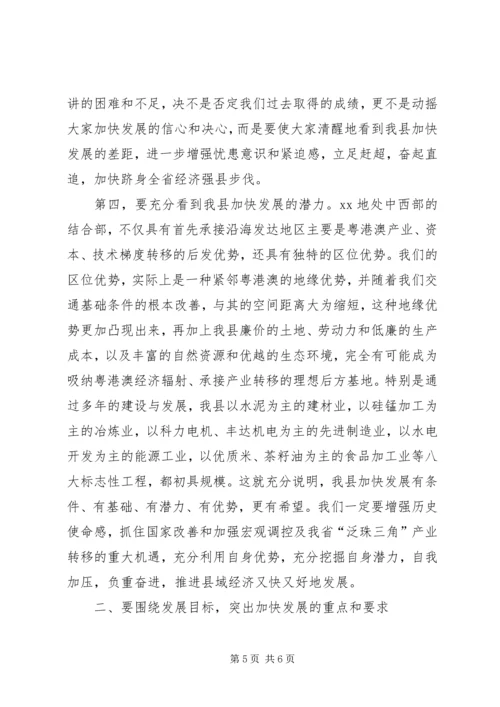 讲的困难和不足，决不是否定我们过去取得的成绩，更不是动摇大家加快发展的信心和决心，而是要使大家清醒地看到我县加快发展的差距，进一步增强忧患意识和紧迫感，立足赶超，奋起直追，加快跻身全省经济强县步伐。

第四，要充分看到我县加快发展的潜力。xx 地处中西部的结合部，不仅具有首先承接沿海发达地区主要是粤港澳产业、资本、技术梯度转移的后发优势，还具有独特的区位优势。我们的区位优势，实际上是一种紧邻粤港澳的地缘优势，并随着我们交通基础条件的根本改善，与其的空间距离大为缩短，这种地缘优势更加凸现出来，再加上我县廉价的土地、劳动力和低廉的生产成本，以及丰富的自然资源和优越的生态环境，完全有可能成为吸纳粤港澳经济辐射、承接产业转移的理想后方基地。特别是通过多年的建设与发展，我县以水泥为主的建材业，以硅锰加工为主的冶炼业，以科力电机、丰达机电为主的先进制造业，以水电开发为主的能源工业，以优质米、茶籽油为主的食品加工业等八大标志性工程，都初具规模。这就充分说明，我县加快发展有条件、有基础、有潜力、有优势，更有希望。我们一定要增强历史使命感，抓住国家改善和加强宏观调控及我省“泛珠三角”产业转移的重大机遇，充分利用自身优势，充分挖掘自身潜力，自我加压，负重奋进，推进县域经济又快又好地发展。

二、要围绕发展目标，突出加快发展的重点和要求

第 5 页 共 6 页